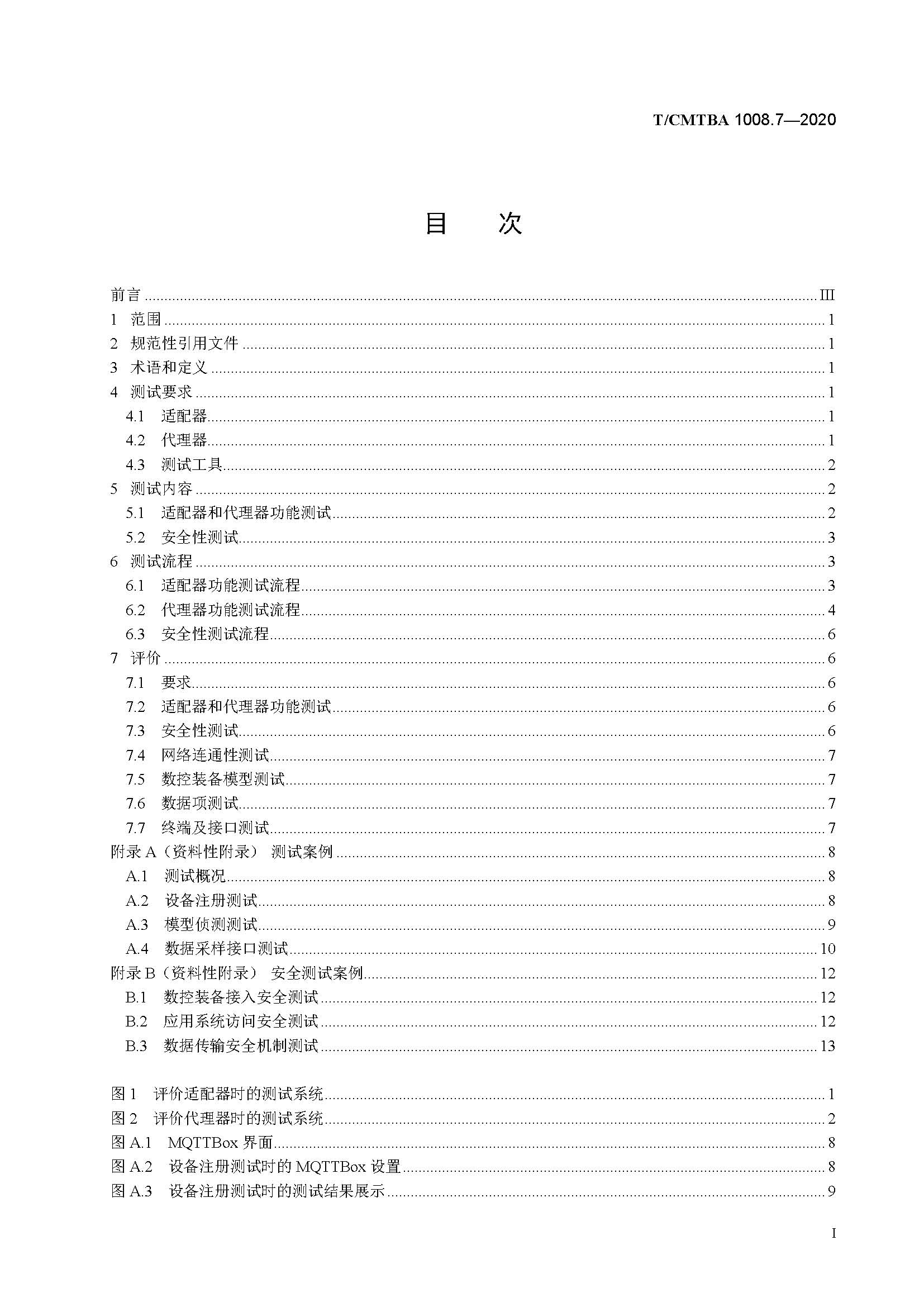 T/CMTBA 1008.7—2020

目 次

前言 ........ III
1 范围 ........ 1
2 规范性引用文件 ........ 1
3 术语和定义 ........ 1
4 测试要求 ........ 1
4.1 适配器 ........ 1
4.2 代理器 ........ 1
4.3 测试工具 ........ 2
5 测试内容 ........ 2
5.1 适配器和代理器功能测试 ........ 2
5.2 安全性测试 ........ 3
6 测试流程 ........ 3
6.1 适配器功能测试流程 ........ 3
6.2 代理器功能测试流程 ........ 4
6.3 安全性测试流程 ........ 6
7 评价 ........ 6
7.1 要求 ........ 6
7.2 适配器和代理器功能测试 ........ 6
7.3 安全性测试 ........ 6
7.4 网络连通性测试 ........ 7
7.5 数控装备模型测试 ........ 7
7.6 数据项测试 ........ 7
7.7 终端及接口测试 ........ 7
附录 A（资料性附录） 测试案例 ........ 8
A.1 测试概况 ........ 8
A.2 设备注册测试 ........ 8
A.3 模型侦测测试 ........ 9
A.4 数据采样接口测试 ........ 10
附录 B（资料性附录） 安全测试案例 ........ 12
B.1 数控装备接入安全测试 ........ 12
B.2 应用系统访问安全测试 ........ 12
B.3 数据传输安全机制测试 ........ 13

图 1 评价适配器时的测试系统 ........ 1
图 2 评价代理器时的测试系统 ........ 2
图 A.1 MQTTBox 界面 ........ 8
图 A.2 设备注册测试时的 MQTTBox 设置 ........ 8
图 A.3 设备注册测试时的测试结果展示 ........ 9

I